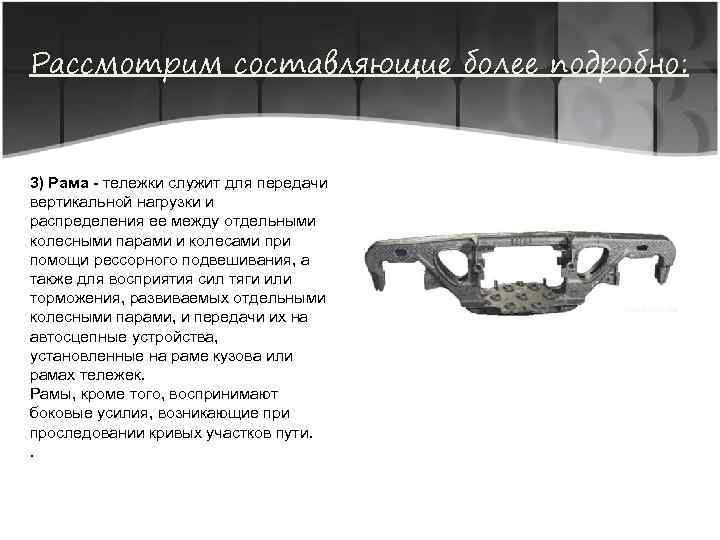 Рассмотрим составляющие более подробно:

3) Рама - тележки служит для передачи вертикальной нагрузки и распределения ее между отдельными колесными парами и колесами при помощи рессорного подвешивания, а также для восприятия сил тяги или торможения, развиваемых отдельными колесными парами, и передачи их на автосцепные устройства, установленные на раме кузова или рамах тележек.

Рамы, кроме того, воспринимают боковые усилия, возникающие при проследовании кривых участков пути.

.